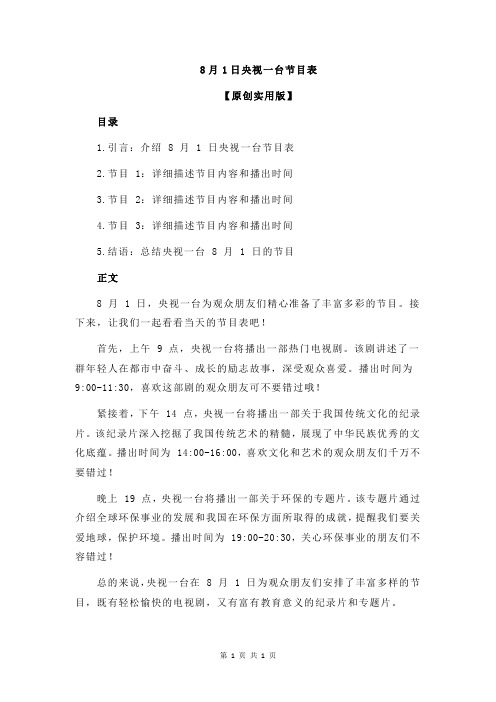 8 月 1 日央视一台节目表

【原创实用版】

目录

1.引言：介绍 8 月 1 日央视一台节目表

2.节目 1：详细描述节目内容和播出时间

3.节目 2：详细描述节目内容和播出时间

4.节目 3：详细描述节目内容和播出时间

5.结语：总结央视一台 8 月 1 日的节目

正文

8 月 1 日，央视一台为观众朋友们精心准备了丰富多彩的节目。接下来，让我们一起看看当天的节目表吧！

首先，上午 9 点，央视一台将播出一部热门电视剧。该剧讲述了一群年轻人在都市中奋斗、成长的励志故事，深受观众喜爱。播出时间为 9:00-11:30，喜欢这部剧的观众朋友可不要错过哦！

紧接着，下午 14 点，央视一台将播出一部关于我国传统文化的纪录片。该纪录片深入挖掘了我国传统艺术的精髓，展现了中华民族优秀的文化底蕴。播出时间为 14:00-16:00，喜欢文化和艺术的观众朋友们千万不要错过！

晚上 19 点，央视一台将播出一部关于环保的专题片。该专题片通过介绍全球环保事业的发展和我国在环保方面所取得的成就，提醒我们要关爱地球，保护环境。播出时间为 19:00-20:30，关心环保事业的朋友们不容错过！

总的来说，央视一台在 8 月 1 日为观众朋友们安排了丰富多样的节目，既有轻松愉快的电视剧，又有富有教育意义的纪录片和专题片。

第 1 页 共 1 页